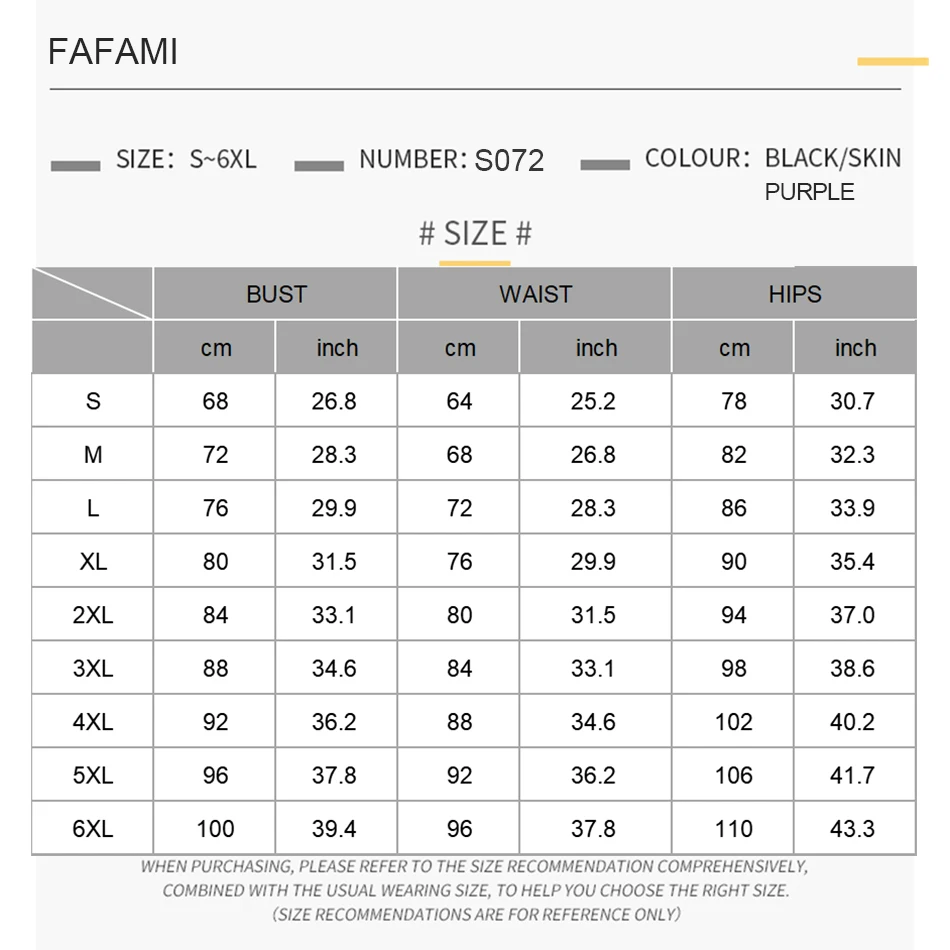 FAFAMI

SIZE: S~6XL NUMBER: S072 COLOUR: BLACK/SKIN PURPLE

# SIZE #

| | BUST | | WAIST | | HIPS | |
|---|---|---|---|---|---|---|
| | cm | inch | cm | inch | cm | inch |
| S | 68 | 26.8 | 64 | 25.2 | 78 | 30.7 |
| M | 72 | 28.3 | 68 | 26.8 | 82 | 32.3 |
| L | 76 | 29.9 | 72 | 28.3 | 86 | 33.9 |
| XL | 80 | 31.5 | 76 | 29.9 | 90 | 35.4 |
| 2XL | 84 | 33.1 | 80 | 31.5 | 94 | 37.0 |
| 3XL | 88 | 34.6 | 84 | 33.1 | 98 | 38.6 |
| 4XL | 92 | 36.2 | 88 | 34.6 | 102 | 40.2 |
| 5XL | 96 | 37.8 | 92 | 36.2 | 106 | 41.7 |
| 6XL | 100 | 39.4 | 96 | 37.8 | 110 | 43.3 |

WHEN PURCHASING, PLEASE REFER TO THE SIZE RECOMMENDATION COMPREHENSIVELY, COMBINED WITH THE USUAL WEARING SIZE, TO HELP YOU CHOOSE THE RIGHT SIZE. (SIZE RECOMMENDATIONS ARE FOR REFERENCE ONLY)